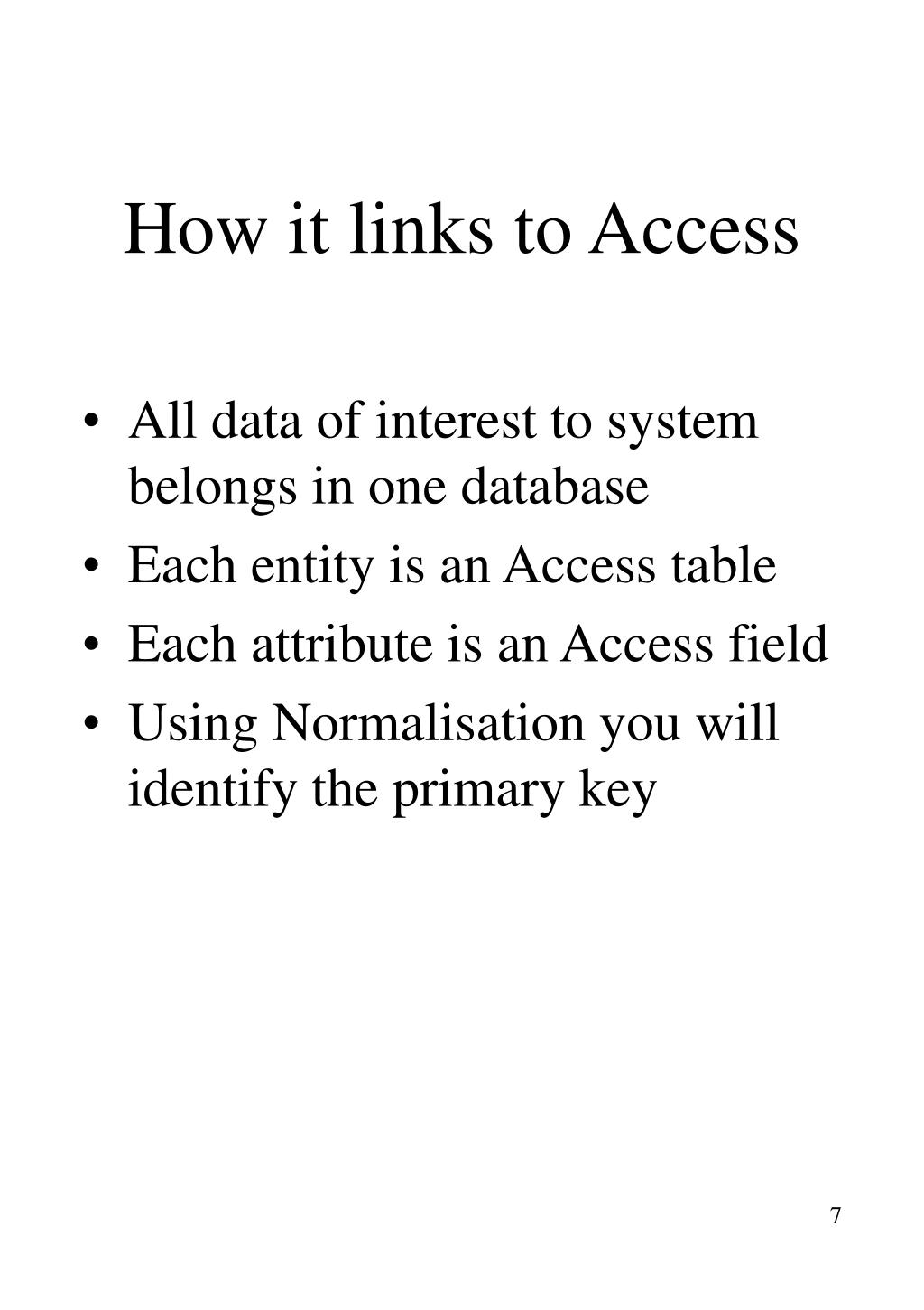 How it links to Access

• All data of interest to system belongs in one database
• Each entity is an Access table
• Each attribute is an Access field
• Using Normalisation you will identify the primary key

7